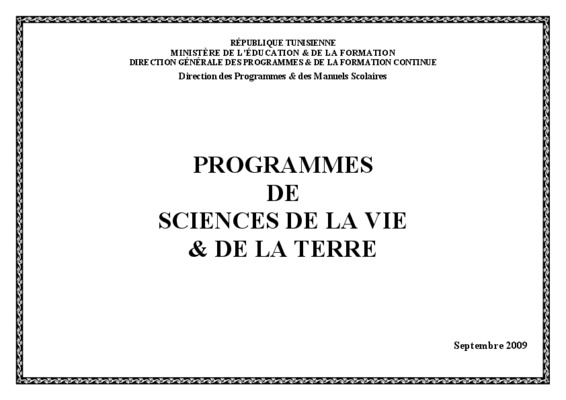 RÉPUBLIQUE TUNISIENNE
MINISTÈRE DE L'ÉDUCATION & DE LA FORMATION
DIRECTION GÉNÉRALE DES PROGRAMMES & DE LA FORMATION CONTINUE
Direction des Programmes & des Manuels Scolaires

PROGRAMMES
DE
SCIENCES DE LA VIE
& DE LA TERRE

Septembre 2009